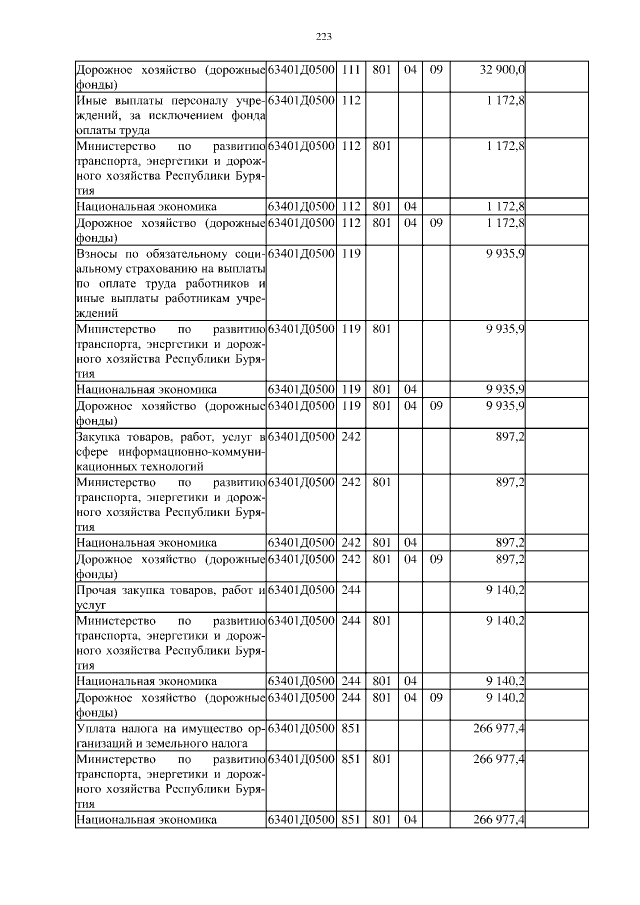 223

| | | | | | | | |
|---|---|---|---|---|---|---|---|
| Дорожное хозяйство (дорожные фонды) | 63401Д0500 | 111 | 801 | 04 | 09 | 32 900,0 | |
| Иные выплаты персоналу учреждений, за исключением фонда оплаты труда | 63401Д0500 | 112 | | | | 1 172,8 | |
| Министерство по развитию транспорта, энергетики и дорожного хозяйства Республики Бурятия | 63401Д0500 | 112 | 801 | | | 1 172,8 | |
| Национальная экономика | 63401Д0500 | 112 | 801 | 04 | | 1 172,8 | |
| Дорожное хозяйство (дорожные фонды) | 63401Д0500 | 112 | 801 | 04 | 09 | 1 172,8 | |
| Взносы по обязательному социальному страхованию на выплаты по оплате труда работников и иные выплаты работникам учреждений | 63401Д0500 | 119 | | | | 9 935,9 | |
| Министерство по развитию транспорта, энергетики и дорожного хозяйства Республики Бурятия | 63401Д0500 | 119 | 801 | | | 9 935,9 | |
| Национальная экономика | 63401Д0500 | 119 | 801 | 04 | | 9 935,9 | |
| Дорожное хозяйство (дорожные фонды) | 63401Д0500 | 119 | 801 | 04 | 09 | 9 935,9 | |
| Закупка товаров, работ, услуг в сфере информационно-коммуникационных технологий | 63401Д0500 | 242 | | | | 897,2 | |
| Министерство по развитию транспорта, энергетики и дорожного хозяйства Республики Бурятия | 63401Д0500 | 242 | 801 | | | 897,2 | |
| Национальная экономика | 63401Д0500 | 242 | 801 | 04 | | 897,2 | |
| Дорожное хозяйство (дорожные фонды) | 63401Д0500 | 242 | 801 | 04 | 09 | 897,2 | |
| Прочая закупка товаров, работ и услуг | 63401Д0500 | 244 | | | | 9 140,2 | |
| Министерство по развитию транспорта, энергетики и дорожного хозяйства Республики Бурятия | 63401Д0500 | 244 | 801 | | | 9 140,2 | |
| Национальная экономика | 63401Д0500 | 244 | 801 | 04 | | 9 140,2 | |
| Дорожное хозяйство (дорожные фонды) | 63401Д0500 | 244 | 801 | 04 | 09 | 9 140,2 | |
| Уплата налога на имущество организаций и земельного налога | 63401Д0500 | 851 | | | | 266 977,4 | |
| Министерство по развитию транспорта, энергетики и дорожного хозяйства Республики Бурятия | 63401Д0500 | 851 | 801 | | | 266 977,4 | |
| Национальная экономика | 63401Д0500 | 851 | 801 | 04 | | 266 977,4 | |